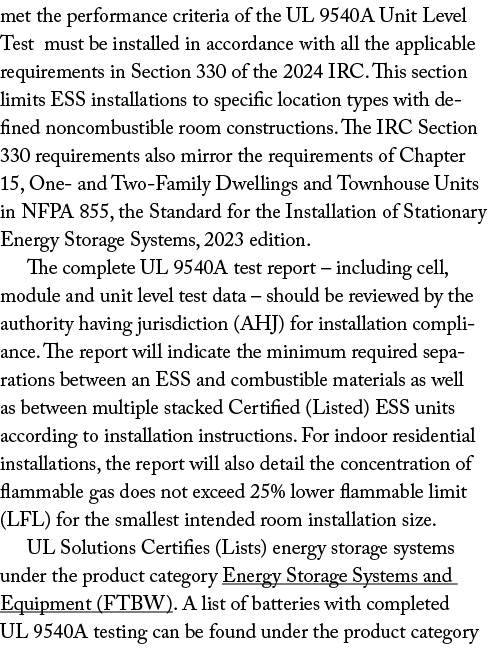 met the performance criteria of the UL 9540A Unit Level Test must be installed in accordance with all the applicable requirements in Section 330 of the 2024 IRC. This section limits ESS installations to specific location types with defined noncombustible room constructions. The IRC Section 330 requirements also mirror the requirements of Chapter 15, One- and Two-Family Dwellings and Townhouse Units in NFPA 855, the Standard for the Installation of Stationary Energy Storage Systems, 2023 edition.

The complete UL 9540A test report – including cell, module and unit level test data – should be reviewed by the authority having jurisdiction (AHJ) for installation compliance. The report will indicate the minimum required separations between an ESS and combustible materials as well as between multiple stacked Certified (Listed) ESS units according to installation instructions. For indoor residential installations, the report will also detail the concentration of flammable gas does not exceed 25% lower flammable limit (LFL) for the smallest intended room installation size.

UL Solutions Certifies (Lists) energy storage systems under the product category Energy Storage Systems and Equipment (FTBW). A list of batteries with completed UL 9540A testing can be found under the product category